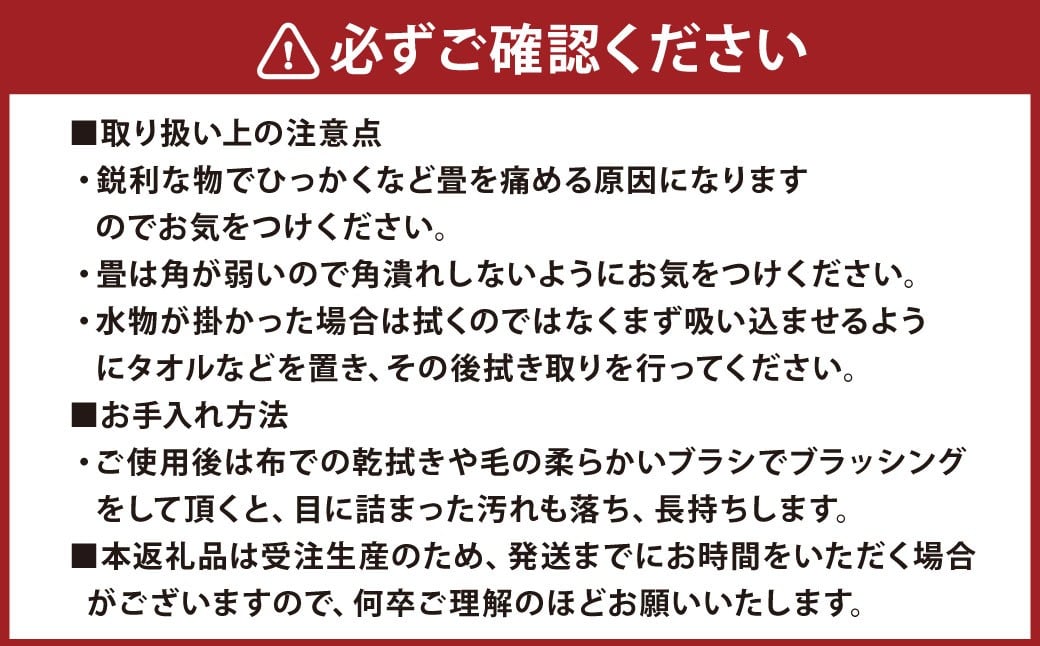 必ずご確認ください

■取り扱い上の注意点

・鋭利な物でひっかくなど畳を痛める原因になりますのでお気をつけください。

・畳は角が弱いので角潰れしないようにお気をつけください。

・水物が掛かった場合は拭くのではなくまず吸い込ませるようにタオルなどを置き、その後拭き取りを行ってください。

■お手入れ方法

・ご使用後は布での乾拭きや毛の柔らかいブラシでブラッシングをして頂くと、目に詰まった汚れも落ち、長持ちします。

■本返礼品は受注生産のため、発送までにお時間をいただく場合がございますので、何卒ご理解のほどお願いいたします。